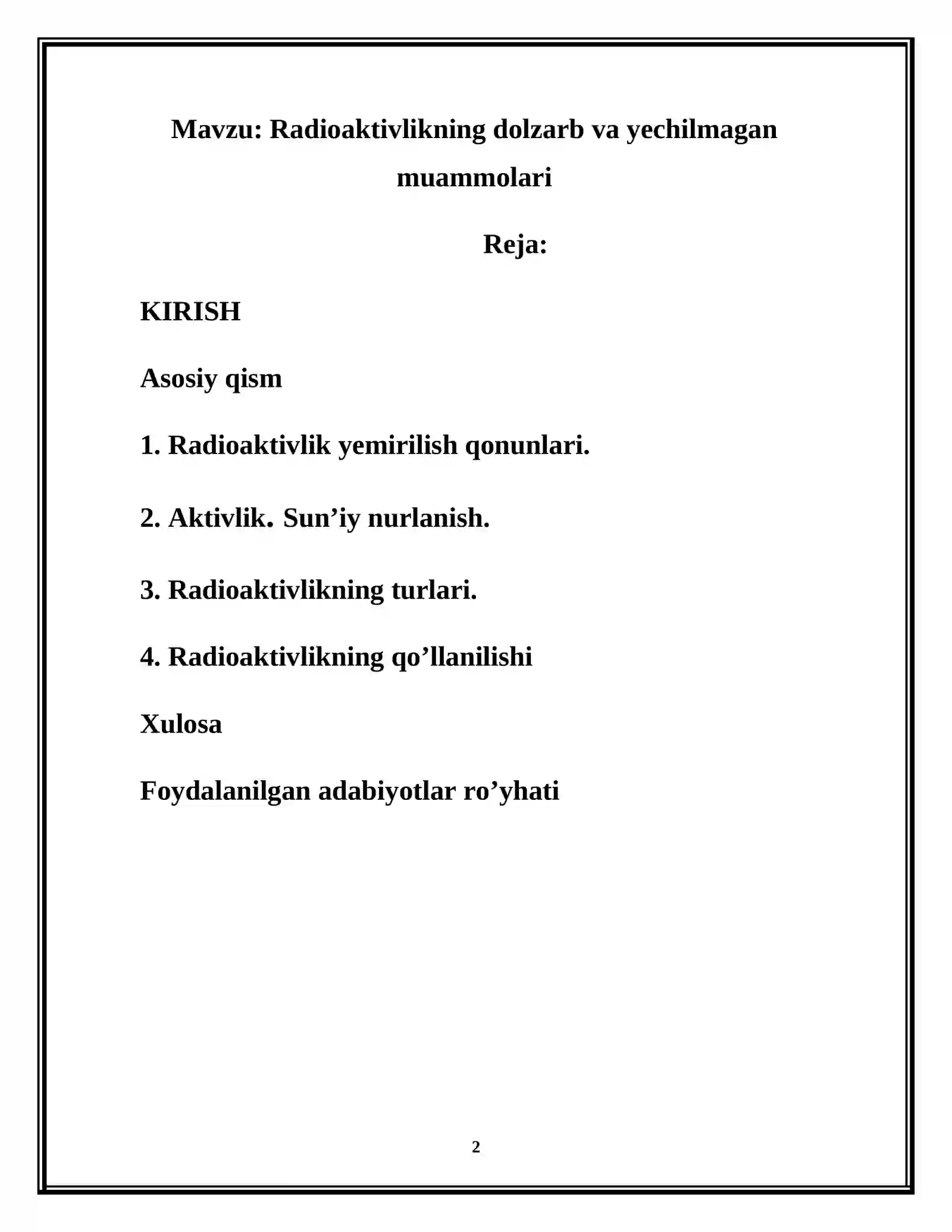 Mavzu: Radioaktivlikning dolzarb va yechilmagan muammolari

Reja:

KIRISH

Asosiy qism

1. Radioaktivlik yemirilish qonunlari.

2. Aktivlik. Sun'iy nurlanish.

3. Radioaktivlikning turlari.

4. Radioaktivlikning qo'llanilishi

Xulosa

Foydalanilgan adabiyotlar ro'yhati

2